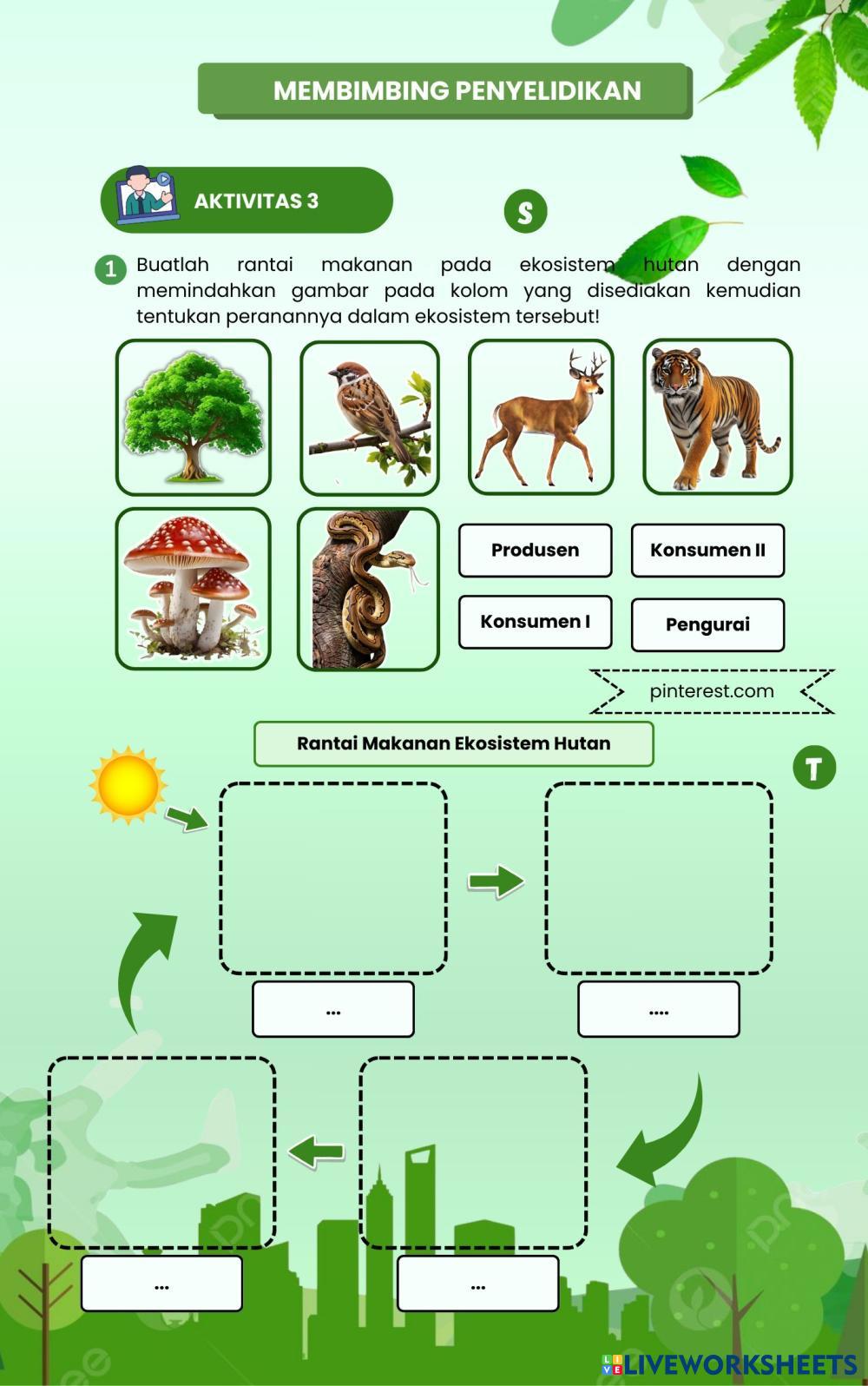 MEMBIMBING PENYELIDIKAN

AKTIVITAS 3

S

1 Buatlah rantai makanan pada ekosistem hutan dengan memindahkan gambar pada kolom yang disediakan kemudian tentukan peranannya dalam ekosistem tersebut!

Produsen

Konsumen II

Konsumen I

Pengurai

pinterest.com

Rantai Makanan Ekosistem Hutan

T

...

....

...

...

LIVEWORKSHEETS